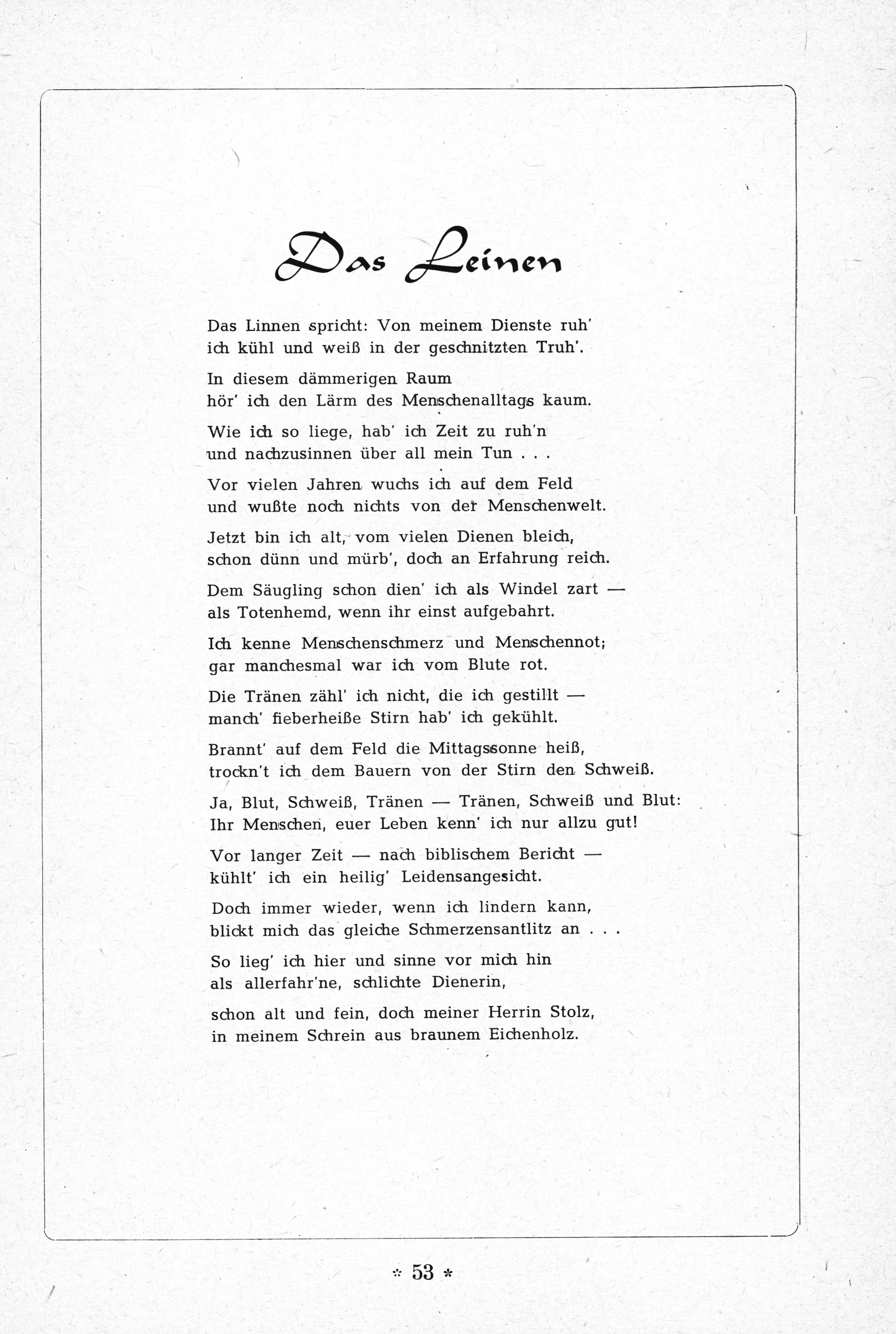 Das Leinen

Das Linnen spricht: Von meinem Dienste ruh'
ich kühl und weiß in der geschnitzten Truh'.

In diesem dämmerigen Raum
hör' ich den Lärm des Menschenalltags kaum.

Wie ich so liege, hab' ich Zeit zu ruh'n
und nachzusinnen über all mein Tun . . .

Vor vielen Jahren wuchs ich auf dem Feld
und wußte noch nichts von der Menschenwelt.

Jetzt bin ich alt, vom vielen Dienen bleich,
schon dünn und mürb', doch an Erfahrung reich.

Dem Säugling schon dien' ich als Windel zart —
als Totenhemd, wenn ihr einst aufgebahrt.

Ich kenne Menschenschmerz und Menschennot;
gar manchesmal war ich vom Blute rot.

Die Tränen zähl' ich nicht, die ich gestillt —
manch' fieberheiße Stirn hab' ich gekühlt.

Brannt' auf dem Feld die Mittagssonne heiß,
trockn't ich dem Bauern von der Stirn den Schweiß.

Ja, Blut, Schweiß, Tränen — Tränen, Schweiß und Blut:
Ihr Menschen, euer Leben kenn' ich nur allzu gut!

Vor langer Zeit — nach biblischem Bericht —
kühlt' ich ein heilig' Leidensangesicht.

Doch immer wieder, wenn ich lindern kann,
blickt mich das gleiche Schmerzensantlitz an . . .

So lieg' ich hier und sinne vor mich hin
als allerfahr'ne, schlichte Dienerin,

schon alt und fein, doch meiner Herrin Stolz,
in meinem Schrein aus braunem Eichenholz.

* 53 *